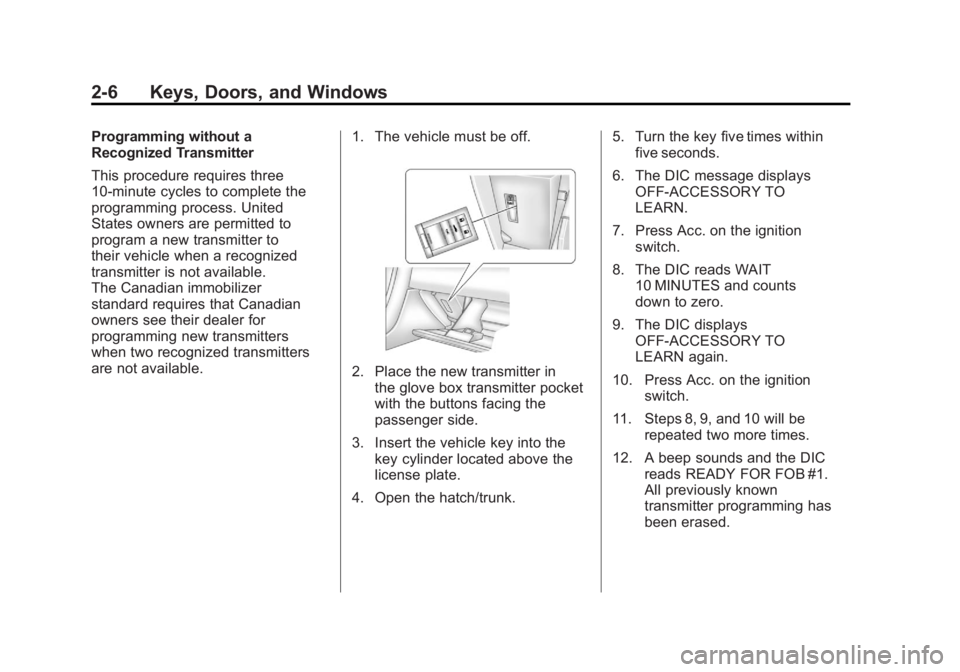 2-6 Keys, Doors, and Windows

Programming without a Recognized Transmitter

This procedure requires three 10-minute cycles to complete the programming process. United States owners are permitted to program a new transmitter to their vehicle when a recognized transmitter is not available. The Canadian immobilizer standard requires that Canadian owners see their dealer for programming new transmitters when two recognized transmitters are not available.

1. The vehicle must be off.

2. Place the new transmitter in the glove box transmitter pocket with the buttons facing the passenger side.

3. Insert the vehicle key into the key cylinder located above the license plate.

4. Open the hatch/trunk.

5. Turn the key five times within five seconds.

6. The DIC message displays OFF-ACCESSORY TO LEARN.

7. Press Acc. on the ignition switch.

8. The DIC reads WAIT 10 MINUTES and counts down to zero.

9. The DIC displays OFF-ACCESSORY TO LEARN again.

10. Press Acc. on the ignition switch.

11. Steps 8, 9, and 10 will be repeated two more times.

12. A beep sounds and the DIC reads READY FOR FOB #1. All previously known transmitter programming has been erased.

carmanualsonline.info